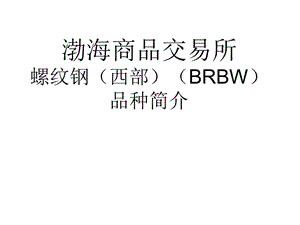 渤海商品交易所
螺纹钢（西部）（BRBW）
品种简介